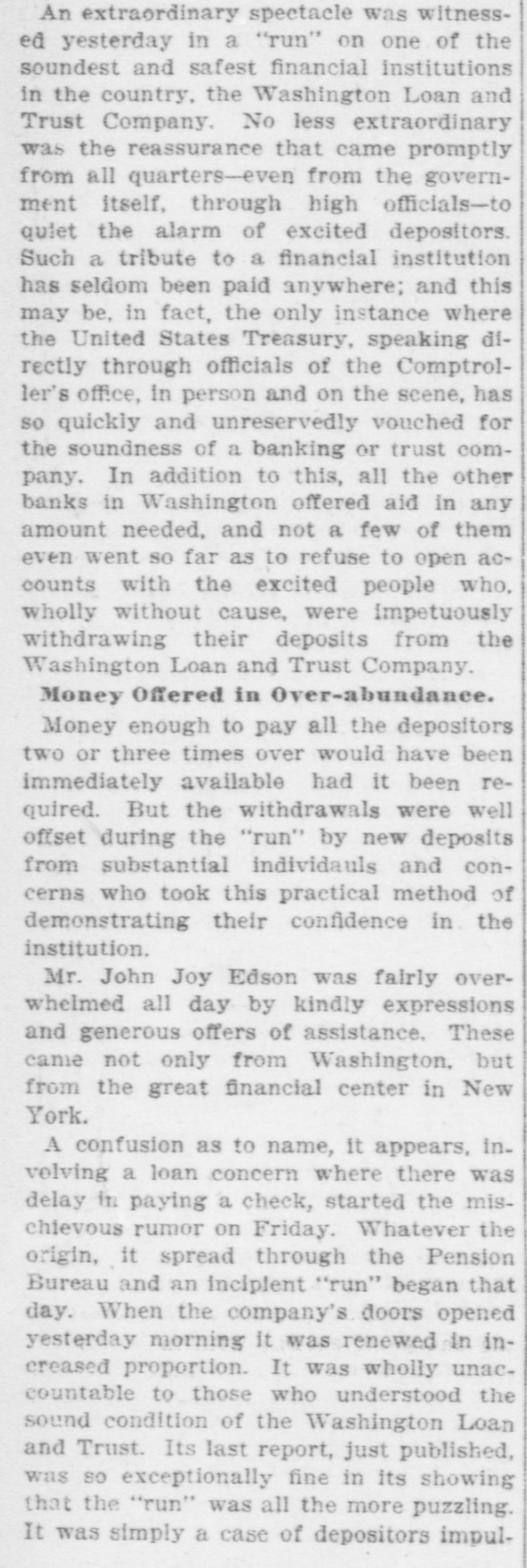 An extraordinary spectacle was witnessed yesterday in a "run" on one of the soundest and safest financial institutions in the country, the Washington Loan and Trust Company. No less extraordinary was the reassurance that came promptly from all quarters—even from the government itself, through high officials—to quiet the alarm of excited depositors. Such a tribute to a financial institution has seldom been paid anywhere; and this may be, in fact, the only instance where the United States Treasury, speaking directly through officials of the Comptroller's office, in person and on the scene, has so quickly and unreservedly vouched for the soundness of a banking or trust company. In addition to this, all the other banks in Washington offered aid in any amount needed, and not a few of them even went so far as to refuse to open accounts with the excited people who, wholly without cause, were impetuously withdrawing their deposits from the Washington Loan and Trust Company.

Money Offered in Over-abundance.

Money enough to pay all the depositors two or three times over would have been immediately available had it been required. But the withdrawals were well offset during the "run" by new deposits from substantial individauls and concerns who took this practical method of demonstrating their confidence in the institution.

Mr. John Joy Edson was fairly overwhelmed all day by kindly expressions and generous offers of assistance. These came not only from Washington, but from the great financial center in New York.

A confusion as to name, it appears, involving a loan concern where there was delay in paying a check, started the mischievous rumor on Friday. Whatever the origin, it spread through the Pension Bureau and an incipient "run" began that day. When the company's doors opened yesterday morning it was renewed in increased proportion. It was wholly unaccountable to those who understood the sound condition of the Washington Loan and Trust. Its last report, just published, was so exceptionally fine in its showing that the "run" was all the more puzzling. It was simply a case of depositors impul-